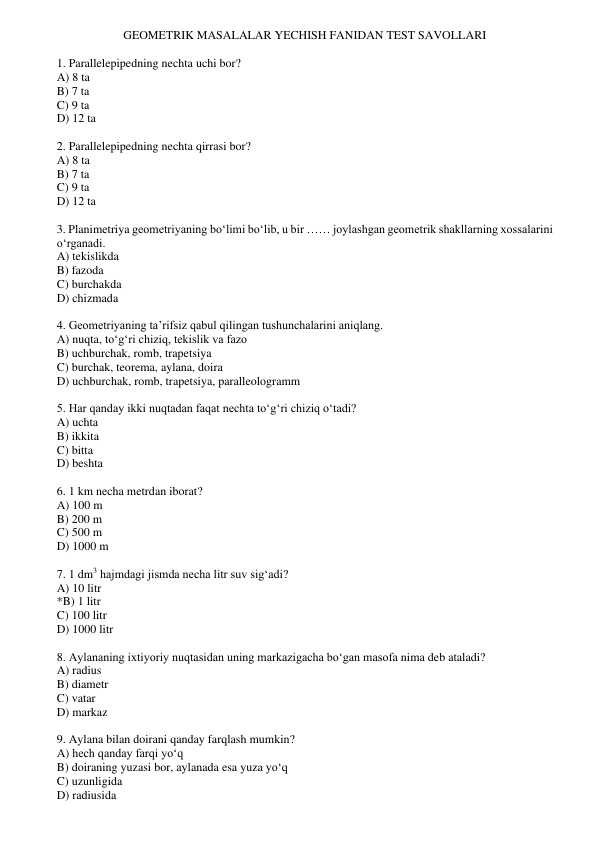 GEOMETRIK MASALALAR YECHISH FANIDAN TEST SAVOLLARI

1. Parallelepipedning nechta uchi bor?
A) 8 ta
B) 7 ta
C) 9 ta
D) 12 ta

2. Parallelepipedning nechta qirrasi bor?
A) 8 ta
B) 7 ta
C) 9 ta
D) 12 ta

3. Planimetriya geometriyaning bo‘limi bo‘lib, u bir …… joylashgan geometrik shakllarning xossalarini o‘rganadi.
A) tekislikda
B) fazoda
C) burchakda
D) chizmada

4. Geometriyaning ta’rifsiz qabul qilingan tushunchalarini aniqlang.
A) nuqta, to‘g‘ri chiziq, tekislik va fazo
B) uchburchak, romb, trapetsiya
C) burchak, teorema, aylana, doira
D) uchburchak, romb, trapetsiya, paralleologramm

5. Har qanday ikki nuqtadan faqat nechta to‘g‘ri chiziq o‘tadi?
A) uchta
B) ikkita
C) bitta
D) beshta

6. 1 km necha metrdan iborat?
A) 100 m
B) 200 m
C) 500 m
D) 1000 m

7. 1 $dm^3$ hajmdagi jismda necha litr suv sig‘adi?
A) 10 litr
*B) 1 litr
C) 100 litr
D) 1000 litr

8. Aylananing ixtiyoriy nuqtasidan uning markazigacha bo‘gan masofa nima deb ataladi?
A) radius
B) diametr
C) vatar
D) markaz

9. Aylana bilan doirani qanday farqlash mumkin?
A) hech qanday farqi yo‘q
B) doiraning yuzasi bor, aylanada esa yuza yo‘q
C) uzunligida
D) radiusida